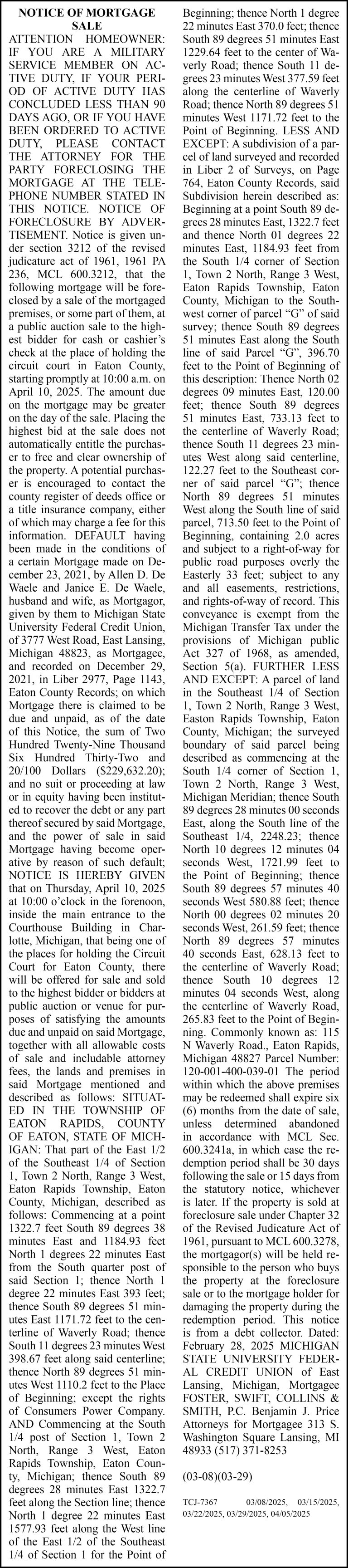 NOTICE OF MORTGAGE SALE

ATTENTION HOMEOWNER: IF YOU ARE A MILITARY SERVICE MEMBER ON ACTIVE DUTY, IF YOUR PERIOD OF ACTIVE DUTY HAS CONCLUDED LESS THAN 90 DAYS AGO, OR IF YOU HAVE BEEN ORDERED TO ACTIVE DUTY, PLEASE CONTACT THE ATTORNEY FOR THE PARTY FORECLOSING THE MORTGAGE AT THE TELEPHONE NUMBER STATED IN THIS NOTICE. NOTICE OF FORECLOSURE BY ADVERTISEMENT. Notice is given under section 3212 of the revised judicature act of 1961, 1961 PA 236, MCL 600.3212, that the following mortgage will be foreclosed by a sale of the mortgaged premises, or some part of them, at a public auction sale to the highest bidder for cash or cashier's check at the place of holding the circuit court in Eaton County, starting promptly at 10:00 a.m. on April 10, 2025. The amount due on the mortgage may be greater on the day of the sale. Placing the highest bid at the sale does not automatically entitle the purchaser to free and clear ownership of the property. A potential purchaser is encouraged to contact the county register of deeds office or a title insurance company, either of which may charge a fee for this information. DEFAULT having been made in the conditions of a certain Mortgage made on December 23, 2021, by Allen D. De Waele and Janice E. De Waele, husband and wife, as Mortgagor, given by them to Michigan State University Federal Credit Union, of 3777 West Road, East Lansing, Michigan 48823, as Mortgagee, and recorded on December 29, 2021, in Liber 2977, Page 1143, Eaton County Records; on which Mortgage there is claimed to be due and unpaid, as of the date of this Notice, the sum of Two Hundred Twenty-Nine Thousand Six Hundred Thirty-Two and 20/100 Dollars ($229,632.20); and no suit or proceeding at law or in equity having been instituted to recover the debt or any part thereof secured by said Mortgage, and the power of sale in said Mortgage having become operative by reason of such default; NOTICE IS HEREBY GIVEN that on Thursday, April 10, 2025 at 10:00 o'clock in the forenoon, inside the main entrance to the Courthouse Building in Charlotte, Michigan, that being one of the places for holding the Circuit Court for Eaton County, there will be offered for sale and sold to the highest bidder or bidders at public auction or venue for purposes of satisfying the amounts due and unpaid on said Mortgage, together with all allowable costs of sale and includable attorney fees, the lands and premises in said Mortgage mentioned and described as follows: SITUATED IN THE TOWNSHIP OF EATON RAPIDS, COUNTY OF EATON, STATE OF MICHIGAN: That part of the East 1/2 of the Southeast 1/4 of Section 1, Town 2 North, Range 3 West, Eaton Rapids Township, Eaton County, Michigan, described as follows: Commencing at a point 1322.7 feet South 89 degrees 38 minutes East and 1184.93 feet North 1 degrees 22 minutes East from the South quarter post of said Section 1; thence North 1 degree 22 minutes East 393 feet; thence South 89 degrees 51 minutes East 1171.72 feet to the centerline of Waverly Road; thence South 11 degrees 23 minutes West 398.67 feet along said centerline; thence North 89 degrees 51 minutes West 1110.2 feet to the Place of Beginning; except the rights of Consumers Power Company. AND Commencing at the South 1/4 post of Section 1, Town 2 North, Range 3 West, Eaton Rapids Township, Eaton County, Michigan; thence South 89 degrees 28 minutes East 1322.7 feet along the Section line; thence North 1 degree 22 minutes East 1577.93 feet along the West line of the East 1/2 of the Southeast 1/4 of Section 1 for the Point of Beginning; thence North 1 degree 22 minutes East 370.0 feet; thence South 89 degrees 51 minutes East 1229.64 feet to the center of Waverly Road; thence South 11 degrees 23 minutes West 377.59 feet along the centerline of Waverly Road; thence North 89 degrees 51 minutes West 1171.72 feet to the Point of Beginning. LESS AND EXCEPT: A subdivision of a parcel of land surveyed and recorded in Liber 2 of Surveys, on Page 764, Eaton County Records, said Subdivision herein described as: Beginning at a point South 89 degrees 28 minutes East, 1322.7 feet and thence North 01 degrees 22 minutes East, 1184.93 feet from the South 1/4 corner of Section 1, Town 2 North, Range 3 West, Eaton Rapids Township, Eaton County, Michigan to the Southwest corner of parcel "G" of said survey; thence South 89 degrees 51 minutes East along the South line of said Parcel "G", 396.70 feet to the Point of Beginning of this description: Thence North 02 degrees 09 minutes East, 120.00 feet; thence South 89 degrees 51 minutes East, 733.13 feet to the centerline of Waverly Road; thence South 11 degrees 23 minutes West along said centerline, 122.27 feet to the Southeast corner of said parcel "G"; thence North 89 degrees 51 minutes West along the South line of said parcel, 713.50 feet to the Point of Beginning, containing 2.0 acres and subject to a right-of-way for public road purposes overly the Easterly 33 feet; subject to any and all easements, restrictions, and rights-of-way of record. This conveyance is exempt from the Michigan Transfer Tax under the provisions of Michigan public Act 327 of 1968, as amended, Section 5(a). FURTHER LESS AND EXCEPT: A parcel of land in the Southeast 1/4 of Section 1, Town 2 North, Range 3 West, Easton Rapids Township, Eaton County, Michigan; the surveyed boundary of said parcel being described as commencing at the South 1/4 corner of Section 1, Town 2 North, Range 3 West, Michigan Meridian; thence South 89 degrees 28 minutes 00 seconds East, along the South line of the Southeast 1/4, 2248.23; thence North 10 degrees 12 minutes 04 seconds West, 1721.99 feet to the Point of Beginning; thence South 89 degrees 57 minutes 40 seconds West 580.88 feet; thence North 00 degrees 02 minutes 20 seconds West, 261.59 feet; thence North 89 degrees 57 minutes 40 seconds East, 628.13 feet to the centerline of Waverly Road; thence South 10 degrees 12 minutes 04 seconds West, along the centerline of Waverly Road, 265.83 feet to the Point of Beginning. Commonly known as: 115 N Waverly Road., Eaton Rapids, Michigan 48827 Parcel Number: 120-001-400-039-01 The period within which the above premises may be redeemed shall expire six (6) months from the date of sale, unless determined abandoned in accordance with MCL Sec. 600.3241a, in which case the redemption period shall be 30 days following the sale or 15 days from the statutory notice, whichever is later. If the property is sold at foreclosure sale under Chapter 32 of the Revised Judicature Act of 1961, pursuant to MCL 600.3278, the mortgagor(s) will be held responsible to the person who buys the property at the foreclosure sale or to the mortgage holder for damaging the property during the redemption period. This notice is from a debt collector. Dated: February 28, 2025 MICHIGAN STATE UNIVERSITY FEDERAL CREDIT UNION of East Lansing, Michigan, Mortgagee FOSTER, SWIFT, COLLINS & SMITH, P.C. Benjamin J. Price Attorneys for Mortgagee 313 S. Washington Square Lansing, MI 48933 (517) 371-8253

(03-08)(03-29)

TCJ-7367 03/08/2025, 03/15/2025, 03/22/2025, 03/29/2025, 04/05/2025